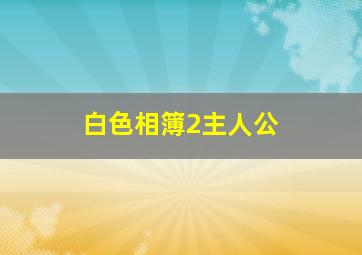 白色相簿2主人公